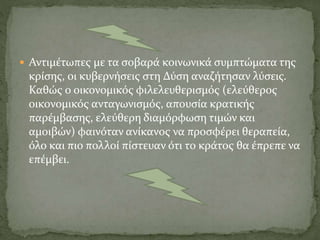 • Αντιμέτωπες με τα σοβαρά κοινωνικά συμπτώματα της κρίσης, οι κυβερνήσεις στη Δύση αναζήτησαν λύσεις. Καθώς ο οικονομικός φιλελευθερισμός (ελεύθερος οικονομικός ανταγωνισμός, απουσία κρατικής παρέμβασης, ελεύθερη διαμόρφωση τιμών και αμοιβών) φαινόταν ανίκανος να προσφέρει θεραπεία, όλο και πιο πολλοί πίστευαν ότι το κράτος θα έπρεπε να επέμβει.